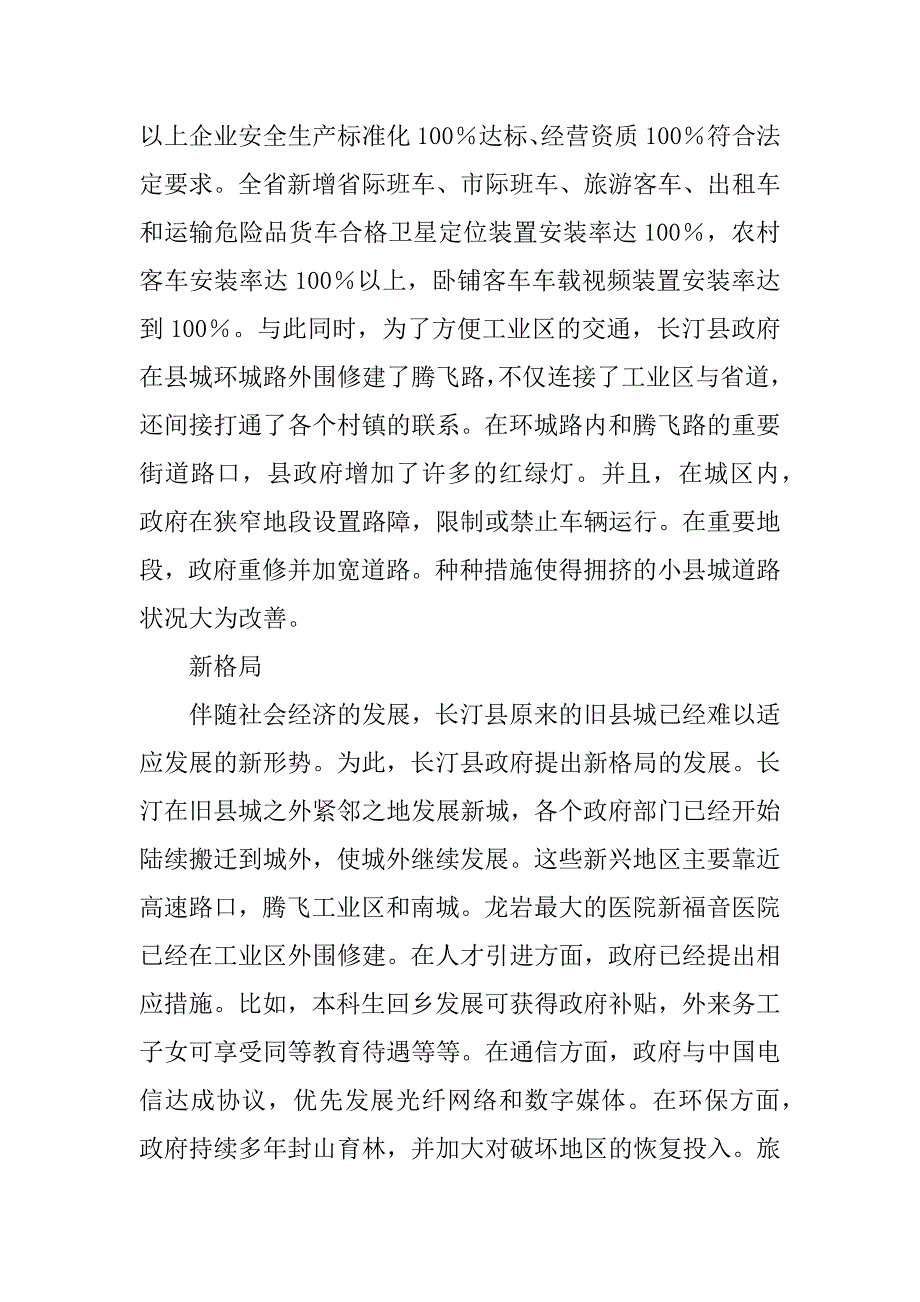 以上企业安全生产标准化 100%达标、经营资质 100%符合法定要求。全省新增省际班车、市际班车、旅游客车、出租车和运输危险品货车合格卫星定位装置安装率达 100%，农村客车安装率达 100%以上，卧铺客车车载视频装置安装率达到 100%。与此同时，为了方便工业区的交通，长汀县政府在县城环城路外围修建了腾飞路，不仅连接了工业区与省道，还间接打通了各个村镇的联系。在环城路内和腾飞路的重要街道路口，县政府增加了许多的红绿灯。并且，在城区内，政府在狭窄地段设置路障，限制或禁止车辆运行。在重要地段，政府重修并加宽道路。种种措施使得拥挤的小县城道路状况大为改善。

新格局

伴随社会经济的发展，长汀县原来的旧县城已经难以适应发展的新形势。为此，长汀县政府提出新格局的发展。长汀在旧县城之外紧邻之地发展新城，各个政府部门已经开始陆续搬迁到城外，使城外继续发展。这些新兴地区主要靠近高速路口，腾飞工业区和南城。龙岩最大的医院新福音医院已经在工业区外围修建。在人才引进方面，政府已经提出相应措施。比如，本科生回乡发展可获得政府补贴，外来务工子女可享受同等教育待遇等等。在通信方面，政府与中国电信达成协议，优先发展光纤网络和数字媒体。在环保方面，政府持续多年封山育林，并加大对破坏地区的恢复投入。旅